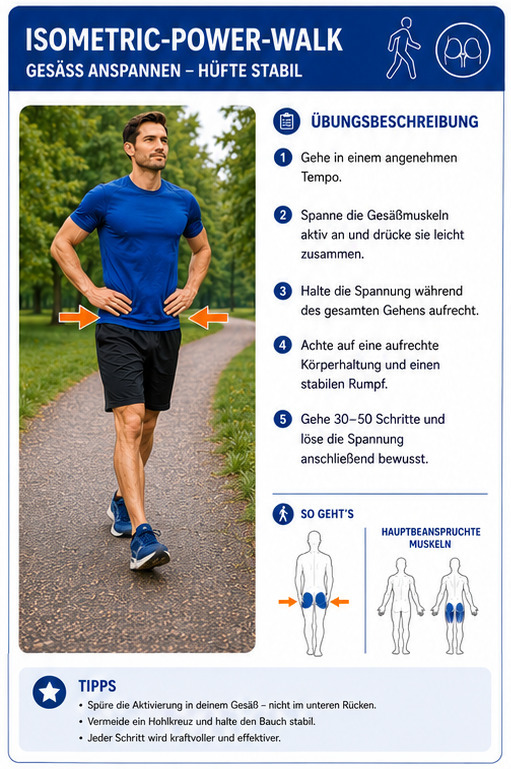 ISOMETRIC-POWER-WALK
GESÄSS ANSPANNEN – HÜFTE STABIL

ÜBUNGSBESCHREIBUNG

1 Gehe in einem angenehmen Tempo.

2 Spanne die Gesäßmuskeln aktiv an und drücke sie leicht zusammen.

3 Halte die Spannung während des gesamten Gehens aufrecht.

4 Achte auf eine aufrechte Körperhaltung und einen stabilen Rumpf.

5 Gehe 30–50 Schritte und löse die Spannung anschließend bewusst.

SO GEHT'S

HAUPTBEANSPRUCHTE MUSKELN

TIPPS
• Spüre die Aktivierung in deinem Gesäß – nicht im unteren Rücken.
• Vermeide ein Hohlkreuz und halte den Bauch stabil.
• Jeder Schritt wird kraftvoller und effektiver.